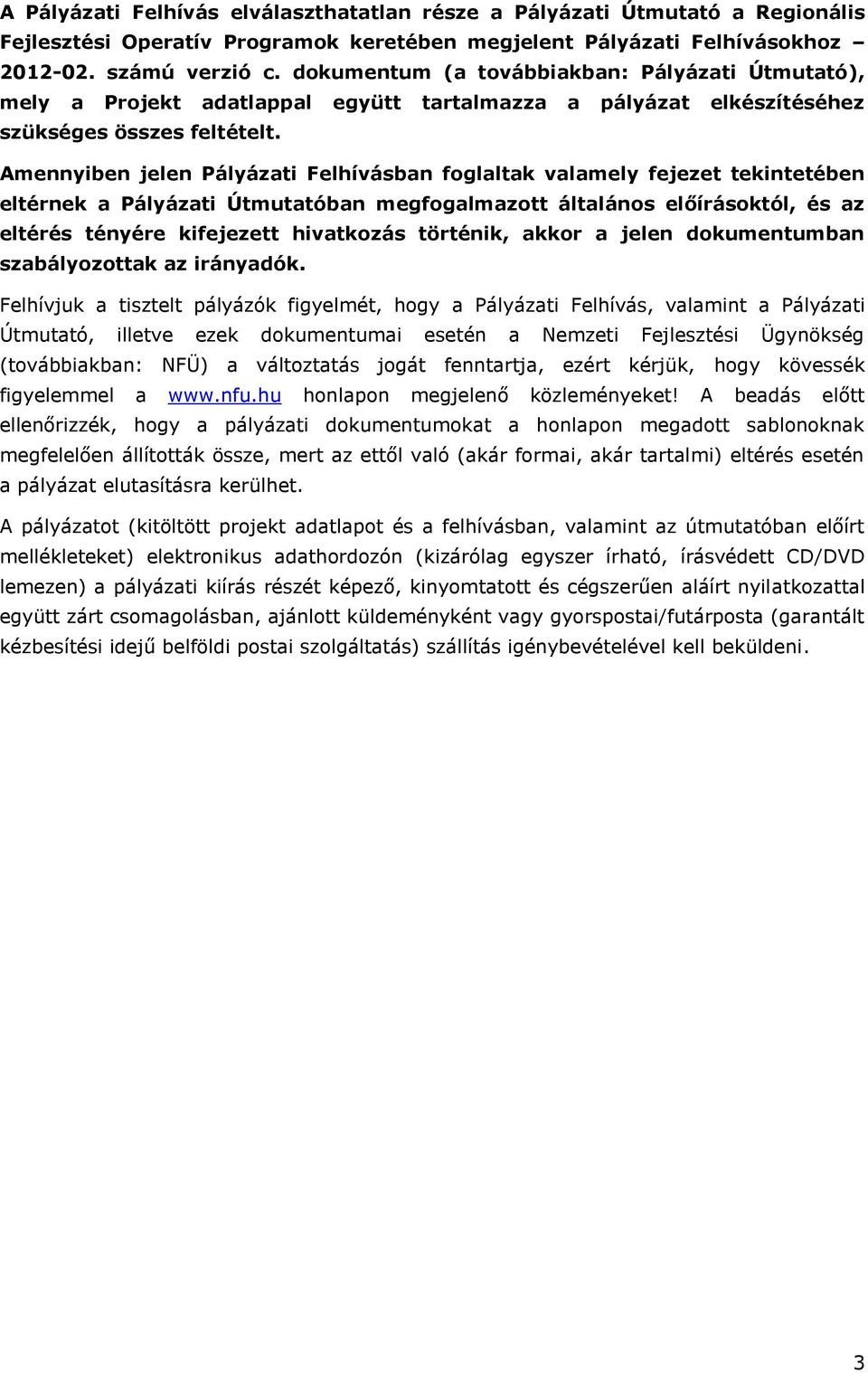 A Pályázati Felhívás elválaszthatatlan része a Pályázati Útmutató a Regionális Fejlesztési Operatív Programok keretében megjelent Pályázati Felhívásokhoz – 2012-02. számú verzió c. dokumentum (a továbbiakban: Pályázati Útmutató), mely a Projekt adatlappal együtt tartalmazza a pályázat elkészítéséhez szükséges összes feltételt.

Amennyiben jelen Pályázati Felhívásban foglaltak valamely fejezet tekintetében eltérnek a Pályázati Útmutatóban megfogalmazott általános előírásoktól, és az eltérés tényére kifejezett hivatkozás történik, akkor a jelen dokumentumban szabályozottak az irányadók.

Felhívjuk a tisztelt pályázók figyelmét, hogy a Pályázati Felhívás, valamint a Pályázati Útmutató, illetve ezek dokumentumai esetén a Nemzeti Fejlesztési Ügynökség (továbbiakban: NFÜ) a változtatás jogát fenntartja, ezért kérjük, hogy kövessék figyelemmel a www.nfu.hu honlapon megjelenő közleményeket! A beadás előtt ellenőrizzék, hogy a pályázati dokumentumokat a honlapon megadott sablonoknak megfelelően állították össze, mert az ettől való (akár formai, akár tartalmi) eltérés esetén a pályázat elutasításra kerülhet.

A pályázatot (kitöltött projekt adatlapot és a felhívásban, valamint az útmutatóban előírt mellékleteket) elektronikus adathordozón (kizárólag egyszer írható, írásvédett CD/DVD lemezen) a pályázati kiírás részét képező, kinyomtatott és cégszerűen aláírt nyilatkozattal együtt zárt csomagolásban, ajánlott küldeményként vagy gyorspostai/futárposta (garantált kézbesítési idejű belföldi postai szolgáltatás) szállítás igénybevételével kell beküldeni.

3